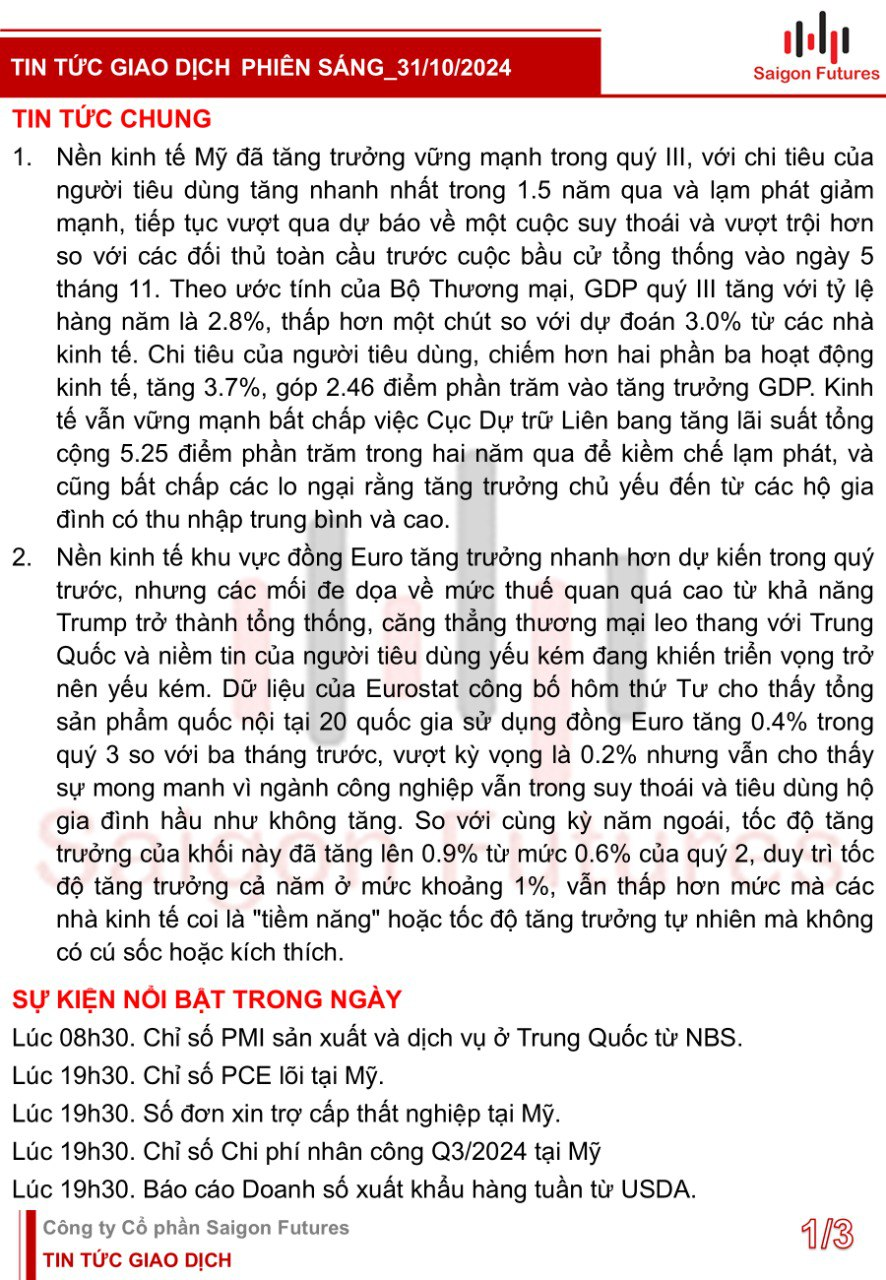 TIN TỨC GIAO DỊCH PHIÊN SÁNG_31/10/2024

Saigon Futures

TIN TỨC CHUNG

1. Nền kinh tế Mỹ đã tăng trưởng vững mạnh trong quý III, với chi tiêu của người tiêu dùng tăng nhanh nhất trong 1.5 năm qua và lạm phát giảm mạnh, tiếp tục vượt qua dự báo về một cuộc suy thoái và vượt trội hơn so với các đối thủ toàn cầu trước cuộc bầu cử tổng thống vào ngày 5 tháng 11. Theo ước tính của Bộ Thương mại, GDP quý III tăng với tỷ lệ hàng năm là 2.8%, thấp hơn một chút so với dự đoán 3.0% từ các nhà kinh tế. Chi tiêu của người tiêu dùng, chiếm hơn hai phần ba hoạt động kinh tế, tăng 3.7%, góp 2.46 điểm phần trăm vào tăng trưởng GDP. Kinh tế vẫn vững mạnh bất chấp việc Cục Dự trữ Liên bang tăng lãi suất tổng cộng 5.25 điểm phần trăm trong hai năm qua để kiềm chế lạm phát, và cũng bất chấp các lo ngại rằng tăng trưởng chủ yếu đến từ các hộ gia đình có thu nhập trung bình và cao.

2. Nền kinh tế khu vực đồng Euro tăng trưởng nhanh hơn dự kiến trong quý trước, nhưng các mối đe dọa về mức thuế quan quá cao từ khả năng Trump trở thành tổng thống, căng thẳng thương mại leo thang với Trung Quốc và niềm tin của người tiêu dùng yếu kém đang khiến triển vọng trở nên yếu kém. Dữ liệu của Eurostat công bố hôm thứ Tư cho thấy tổng sản phẩm quốc nội tại 20 quốc gia sử dụng đồng Euro tăng 0.4% trong quý 3 so với ba tháng trước, vượt kỳ vọng là 0.2% nhưng vẫn cho thấy sự mong manh vì ngành công nghiệp vẫn trong suy thoái và tiêu dùng hộ gia đình hầu như không tăng. So với cùng kỳ năm ngoái, tốc độ tăng trưởng của khối này đã tăng lên 0.9% từ mức 0.6% của quý 2, duy trì tốc độ tăng trưởng cả năm ở mức khoảng 1%, vẫn thấp hơn mức mà các nhà kinh tế coi là "tiềm năng" hoặc tốc độ tăng trưởng tự nhiên mà không có cú sốc hoặc kích thích.

SỰ KIỆN NỔI BẬT TRONG NGÀY

Lúc 08h30. Chỉ số PMI sản xuất và dịch vụ ở Trung Quốc từ NBS.

Lúc 19h30. Chỉ số PCE lõi tại Mỹ.

Lúc 19h30. Số đơn xin trợ cấp thất nghiệp tại Mỹ.

Lúc 19h30. Chỉ số Chi phí nhân công Q3/2024 tại Mỹ

Lúc 19h30. Báo cáo Doanh số xuất khẩu hàng tuần từ USDA.

Công ty Cổ phần Saigon Futures
TIN TỨC GIAO DỊCH

1/3